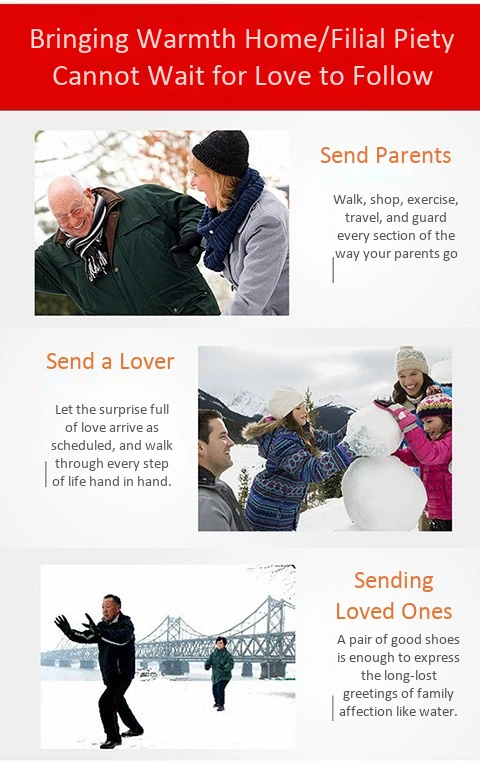 Bringing Warmth Home/Filial Piety Cannot Wait for Love to Follow

Send Parents

Walk, shop, exercise, travel, and guard every section of the way your parents go

Send a Lover

Let the surprise full of love arrive as scheduled, and walk through every step of life hand in hand.

Sending Loved Ones

A pair of good shoes is enough to express the long-lost greetings of family affection like water.